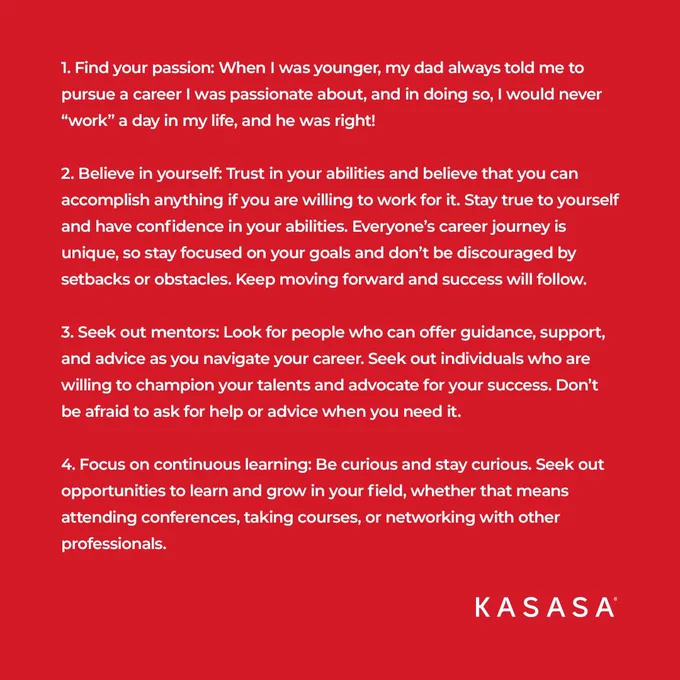 1. Find your passion: When I was younger, my dad always told me to pursue a career I was passionate about, and in doing so, I would never “work” a day in my life, and he was right!

2. Believe in yourself: Trust in your abilities and believe that you can accomplish anything if you are willing to work for it. Stay true to yourself and have confidence in your abilities. Everyone’s career journey is unique, so stay focused on your goals and don’t be discouraged by setbacks or obstacles. Keep moving forward and success will follow.

3. Seek out mentors: Look for people who can offer guidance, support, and advice as you navigate your career. Seek out individuals who are willing to champion your talents and advocate for your success. Don’t be afraid to ask for help or advice when you need it.

4. Focus on continuous learning: Be curious and stay curious. Seek out opportunities to learn and grow in your field, whether that means attending conferences, taking courses, or networking with other professionals.

KASASA®